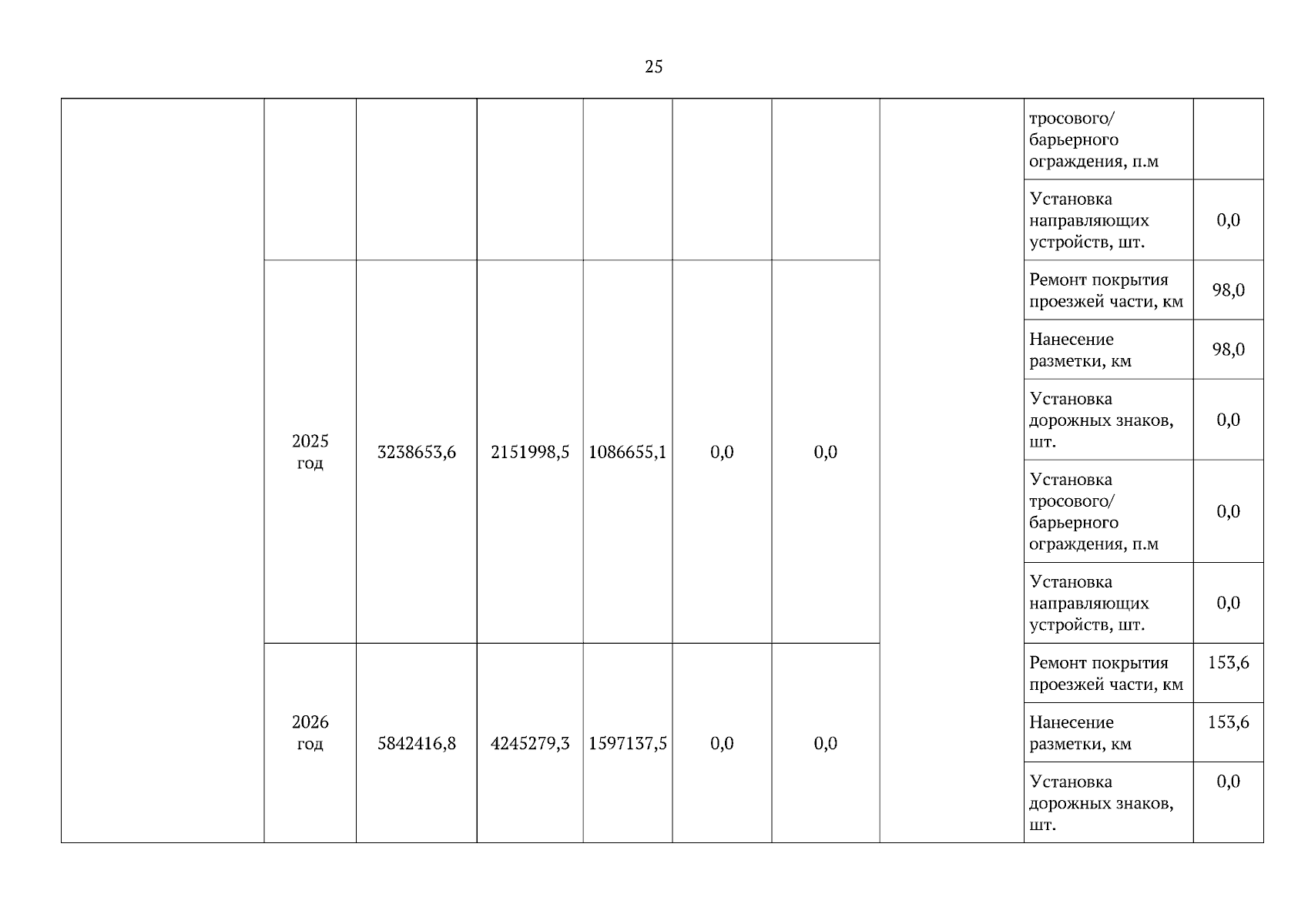 25

| | | | | | | | | | |
|---|---|---|---|---|---|---|---|---|---|
| | | | | | | | | тросового/ барьерного ограждения, п.м | |
| | | | | | | | | Установка направляющих устройств, шт. | 0,0 |
| | 2025 год | 3238653,6 | 2151998,5 | 1086655,1 | 0,0 | 0,0 | | Ремонт покрытия проезжей части, км | 98,0 |
| | | | | | | | | Нанесение разметки, км | 98,0 |
| | | | | | | | | Установка дорожных знаков, шт. | 0,0 |
| | | | | | | | | Установка тросового/ барьерного ограждения, п.м | 0,0 |
| | | | | | | | | Установка направляющих устройств, шт. | 0,0 |
| | 2026 год | 5842416,8 | 4245279,3 | 1597137,5 | 0,0 | 0,0 | | Ремонт покрытия проезжей части, км | 153,6 |
| | | | | | | | | Нанесение разметки, км | 153,6 |
| | | | | | | | | Установка дорожных знаков, шт. | 0,0 |